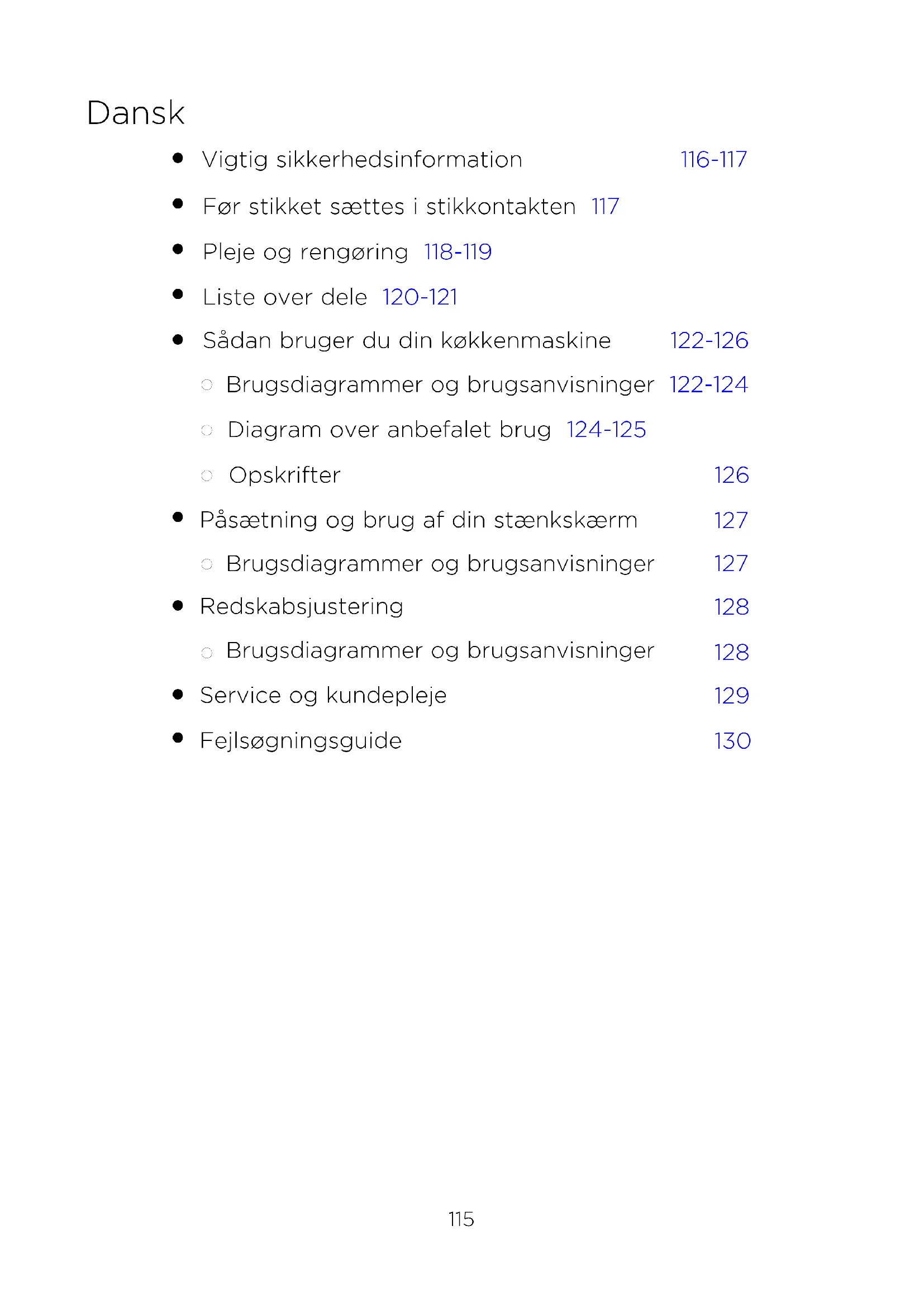 Dansk

- Vigtig sikkerhedsinformation 116-117
- Før stikket sættes i stikkontakten 117
- Pleje og rengøring 118-119
- Liste over dele 120-121
- Sådan bruger du din køkkenmaskine 122-126
  - Brugsdiagrammer og brugsanvisninger 122-124
  - Diagram over anbefalet brug 124-125
  - Opskrifter 126
- Påsætning og brug af din stænkskærm 127
  - Brugsdiagrammer og brugsanvisninger 127
- Redskabsjustering 128
  - Brugsdiagrammer og brugsanvisninger 128
- Service og kundepleje 129
- Fejlsøgningsguide 130

115